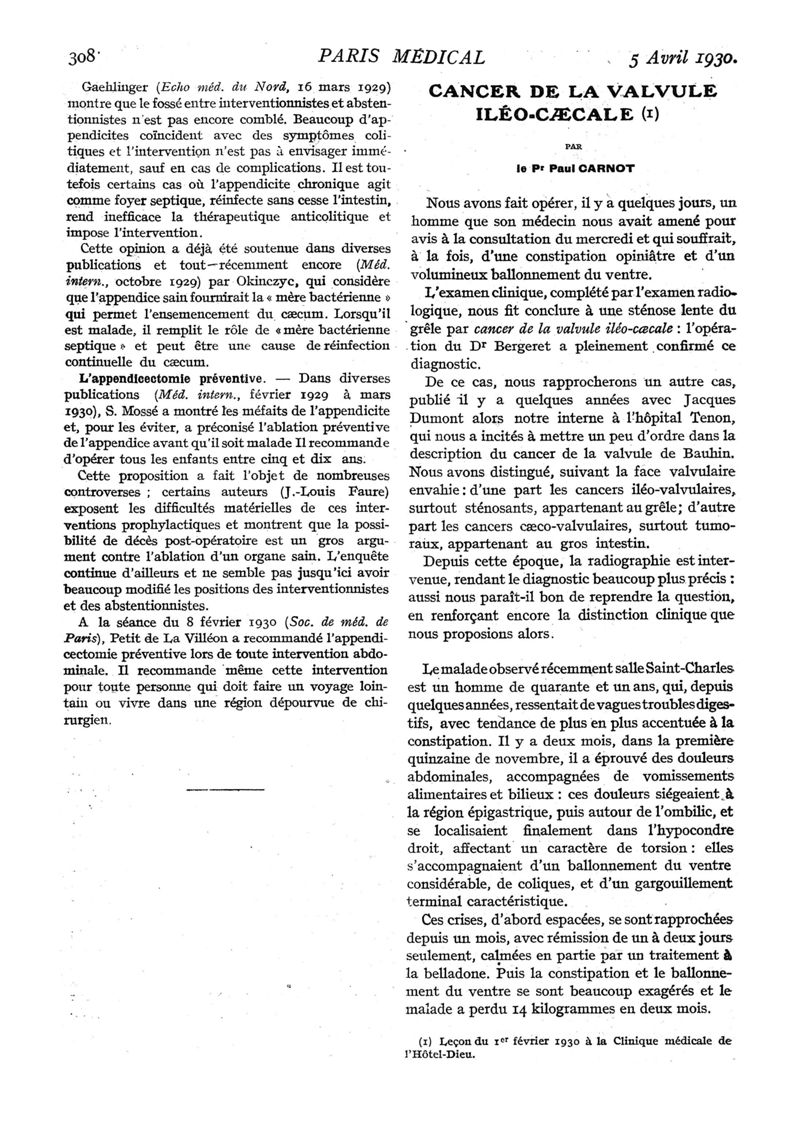 308 PARIS MÉDICAL 5 Avril 1930.

Gaehlinger (Echo méd. du Nord, 16 mars 1929) montre que le fossé entre interventionnistes et abstentionnistes n'est pas encore comblé. Beaucoup d'appendicites coïncident avec des symptômes colitiques et l'intervention n'est pas à envisager immédiatement, sauf en cas de complications. Il est toutefois certains cas où l'appendicite chronique agit comme foyer septique, réinfecte sans cesse l'intestin, rend inefficace la thérapeutique anticolitique et impose l'intervention.

Cette opinion a déjà été soutenue dans diverses publications et tout—récemment encore (Méd. intern., octobre 1929) par Okinczyc, qui considère que l'appendice sain fournirait la « mère bactérienne » qui permet l'ensemencement du cæcum. Lorsqu'il est malade, il remplit le rôle de « mère bactérienne septique » et peut être une cause de réinfection continuelle du cæcum.

L'appendicectomie préventive. — Dans diverses publications (Méd. intern., février 1929 à mars 1930), S. Mossé a montré les méfaits de l'appendicite et, pour les éviter, a préconisé l'ablation préventive de l'appendice avant qu'il soit malade Il recommande d'opérer tous les enfants entre cinq et dix ans.

Cette proposition a fait l'objet de nombreuses controverses ; certains auteurs (J.-Louis Faure) exposent les difficultés matérielles de ces interventions prophylactiques et montrent que la possibilité de décès post-opératoire est un gros argument contre l'ablation d'un organe sain. L'enquête continue d'ailleurs et ne semble pas jusqu'ici avoir beaucoup modifié les positions des interventionnistes et des abstentionnistes.

A la séance du 8 février 1930 (Soc. de méd. de Paris), Petit de La Villéon a recommandé l'appendicectomie préventive lors de toute intervention abdominale. Il recommande même cette intervention pour toute personne qui doit faire un voyage lointain ou vivre dans une région dépourvue de chirurgien.

CANCER DE LA VALVULE ILÉO-CÆCALE (1)

PAR

le Pr Paul CARNOT

Nous avons fait opérer, il y a quelques jours, un homme que son médecin nous avait amené pour avis à la consultation du mercredi et qui souffrait, à la fois, d'une constipation opiniâtre et d'un volumineux ballonnement du ventre.

L'examen clinique, complété par l'examen radiologique, nous fit conclure à une sténose lente du grêle par cancer de la valvule iléo-cæcale : l'opération du Dr Bergeret a pleinement confirmé ce diagnostic.

De ce cas, nous rapprocherons un autre cas, publié il y a quelques années avec Jacques Dumont alors notre interne à l'hôpital Tenon, qui nous a incités à mettre un peu d'ordre dans la description du cancer de la valvule de Bauhin. Nous avons distingué, suivant la face valvulaire envahie : d'une part les cancers iléo-valvulaires, surtout sténosants, appartenant au grêle ; d'autre part les cancers cæco-valvulaires, surtout tumoraux, appartenant au gros intestin.

Depuis cette époque, la radiographie est intervenue, rendant le diagnostic beaucoup plus précis : aussi nous paraît-il bon de reprendre la question, en renforçant encore la distinction clinique que nous proposions alors.

Le malade observé récemment salle Saint-Charles est un homme de quarante et un ans, qui, depuis quelques années, ressentait de vagues troubles digestifs, avec tendance de plus en plus accentuée à la constipation. Il y a deux mois, dans la première quinzaine de novembre, il a éprouvé des douleurs abdominales, accompagnées de vomissements alimentaires et bilieux : ces douleurs siégeaient à la région épigastrique, puis autour de l'ombilic, et se localisaient finalement dans l'hypocondre droit, affectant un caractère de torsion : elles s'accompagnaient d'un ballonnement du ventre considérable, de coliques, et d'un gargouillement terminal caractéristique.

Ces crises, d'abord espacées, se sont rapprochées depuis un mois, avec rémission de un à deux jours seulement, calmées en partie par un traitement à la belladone. Puis la constipation et le ballonnement du ventre se sont beaucoup exagérés et le malade a perdu 14 kilogrammes en deux mois.

(1) Leçon du 1er février 1930 à la Clinique médicale de l'Hôtel-Dieu.